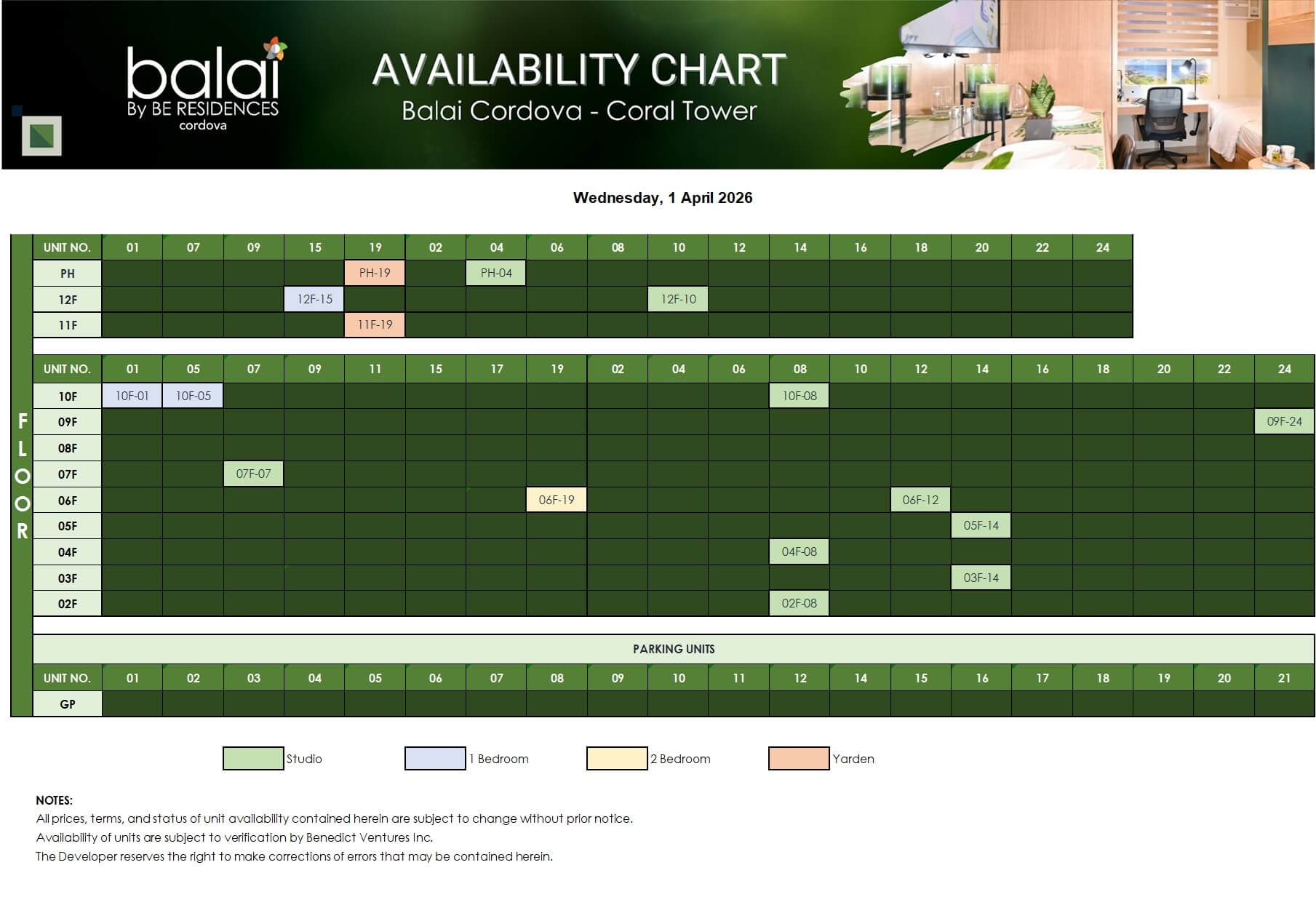 balai
By BE RESIDENCES
cordova

AVAILABILITY CHART
Balai Cordova - Coral Tower

Wednesday, 1 April 2026

FLOOR

| UNIT NO. | 01 | 07 | 09 | 15 | 19 | 02 | 04 | 06 | 08 | 10 | 12 | 14 | 16 | 18 | 20 | 22 | 24 |
|---|---|---|---|---|---|---|---|---|---|---|---|---|---|---|---|---|---|
| PH | | | | | PH-19 | | PH-04 | | | | | | | | | | |
| 12F | | | | 12F-15 | | | | | | 12F-10 | | | | | | | |
| 11F | | | | | 11F-19 | | | | | | | | | | | | |

| UNIT NO. | 01 | 05 | 07 | 09 | 11 | 15 | 17 | 19 | 02 | 04 | 06 | 08 | 10 | 12 | 14 | 16 | 18 | 20 | 22 | 24 |
|---|---|---|---|---|---|---|---|---|---|---|---|---|---|---|---|---|---|---|---|---|
| 10F | 10F-01 | 10F-05 | | | | | | | | | | 10F-08 | | | | | | | | |
| 09F | | | | | | | | | | | | | | | | | | | | 09F-24 |
| 08F | | | | | | | | | | | | | | | | | | | | |
| 07F | | | 07F-07 | | | | | | | | | | | | | | | | | |
| 06F | | | | | | | | 06F-19 | | | | | | 06F-12 | | | | | | |
| 05F | | | | | | | | | | | | | | | 05F-14 | | | | | |
| 04F | | | | | | | | | | | | 04F-08 | | | | | | | | |
| 03F | | | | | | | | | | | | | | | 03F-14 | | | | | |
| 02F | | | | | | | | | | | | 02F-08 | | | | | | | | |

PARKING UNITS

| UNIT NO. | 01 | 02 | 03 | 04 | 05 | 06 | 07 | 08 | 09 | 10 | 11 | 12 | 14 | 15 | 16 | 17 | 18 | 19 | 20 | 21 |
|---|---|---|---|---|---|---|---|---|---|---|---|---|---|---|---|---|---|---|---|---|
| GP | | | | | | | | | | | | | | | | | | | | |

Studio
1 Bedroom
2 Bedroom
Yarden

NOTES:
All prices, terms, and status of unit availability contained herein are subject to change without prior notice.
Availability of units are subject to verification by Benedict Ventures Inc.
The Developer reserves the right to make corrections of errors that may be contained herein.